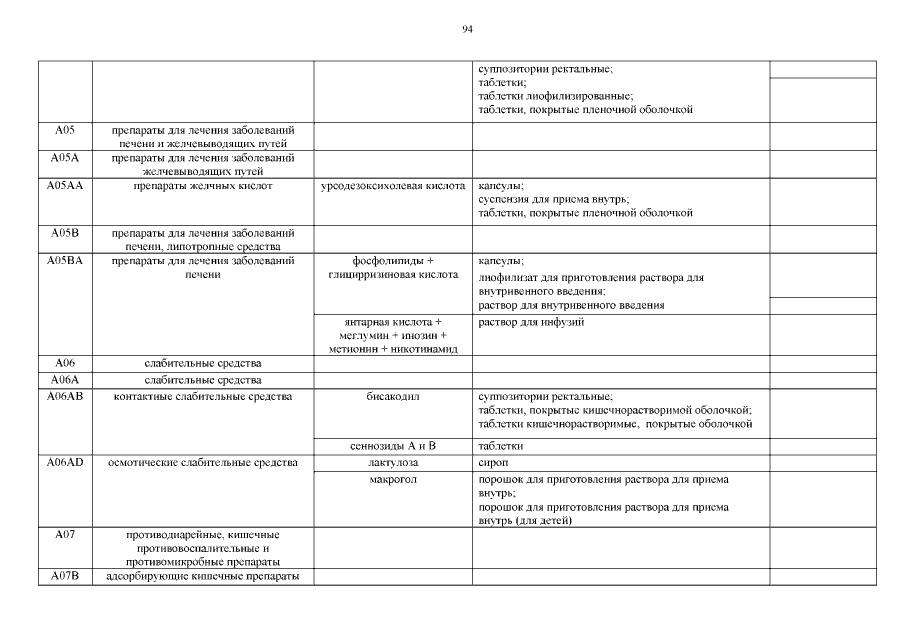 94

| | | | | |
|---|---|---|---|---|
| | | | суппозитории ректальные; таблетки; таблетки лиофилизированные; таблетки, покрытые пленочной оболочкой | |
| A05 | препараты для лечения заболеваний печени и желчевыводящих путей | | | |
| A05A | препараты для лечения заболеваний желчевыводящих путей | | | |
| A05AA | препараты желчных кислот | урсодезоксихолевая кислота | капсулы; суспензия для приема внутрь; таблетки, покрытые пленочной оболочкой | |
| A05B | препараты для лечения заболеваний печени, липотропные средства | | | |
| A05BA | препараты для лечения заболеваний печени | фосфолипиды + глицирризиновая кислота | капсулы; лиофилизат для приготовления раствора для внутривенного введения; раствор для внутривенного введения | |
| | | янтарная кислота + меглумин + инозин + метионин + никотинамид | раствор для инфузий | |
| A06 | слабительные средства | | | |
| A06A | слабительные средства | | | |
| A06AB | контактные слабительные средства | бисакодил | суппозитории ректальные; таблетки, покрытые кишечнорастворимой оболочкой; таблетки кишечнорастворимые, покрытые оболочкой | |
| | | сеннозиды А и В | таблетки | |
| A06AD | осмотические слабительные средства | лактулоза | сироп | |
| | | макрогол | порошок для приготовления раствора для приема внутрь; порошок для приготовления раствора для приема внутрь (для детей) | |
| A07 | противодиарейные, кишечные противовоспалительные и противомикробные препараты | | | |
| A07B | адсорбирующие кишечные препараты | | | |